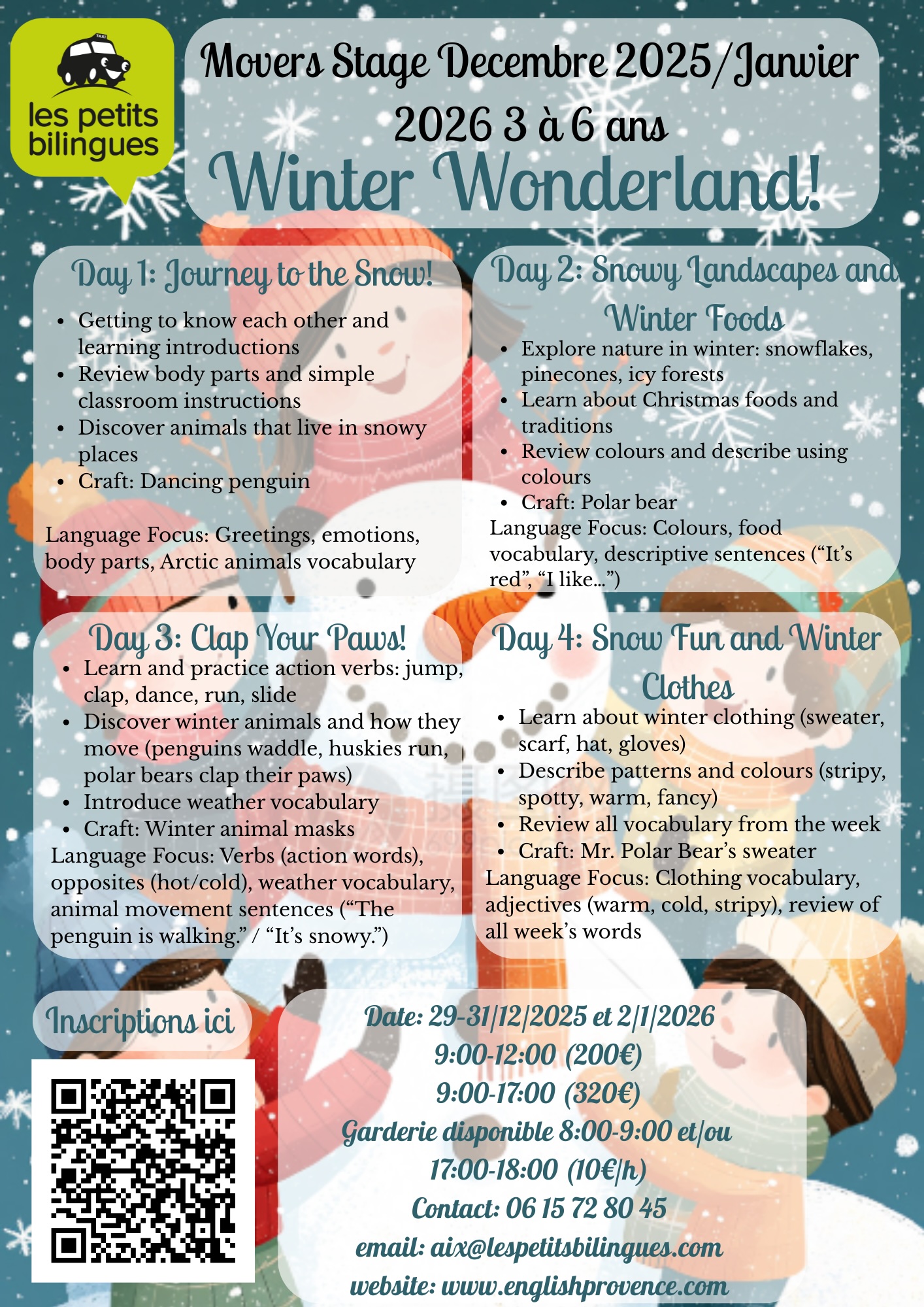 les petits bilingues

Movers Stage Decembre 2025/Janvier 2026 3 à 6 ans

Winter Wonderland!

Day 1: Journey to the Snow!

• Getting to know each other and learning introductions
• Review body parts and simple classroom instructions
• Discover animals that live in snowy places
• Craft: Dancing penguin

Language Focus: Greetings, emotions, body parts, Arctic animals vocabulary

Day 2: Snowy Landscapes and Winter Foods

• Explore nature in winter: snowflakes, pinecones, icy forests
• Learn about Christmas foods and traditions
• Review colours and describe using colours
• Craft: Polar bear

Language Focus: Colours, food vocabulary, descriptive sentences ("It's red", "I like...")

Day 3: Clap Your Paws!

• Learn and practice action verbs: jump, clap, dance, run, slide
• Discover winter animals and how they move (penguins waddle, huskies run, polar bears clap their paws)
• Introduce weather vocabulary
• Craft: Winter animal masks

Language Focus: Verbs (action words), opposites (hot/cold), weather vocabulary, animal movement sentences ("The penguin is walking." / "It's snowy.")

Day 4: Snow Fun and Winter Clothes

• Learn about winter clothing (sweater, scarf, hat, gloves)
• Describe patterns and colours (stripy, spotty, warm, fancy)
• Review all vocabulary from the week
• Craft: Mr. Polar Bear's sweater

Language Focus: Clothing vocabulary, adjectives (warm, cold, stripy), review of all week's words

Inscriptions ici

Date: 29-31/12/2025 et 2/1/2026
9:00-12:00 (200€)
9:00-17:00 (320€)
Garderie disponible 8:00-9:00 et/ou 17:00-18:00 (10€/h)
Contact: 06 15 72 80 45
email: aix@lespetitsbilingues.com
website: www.englishprovence.com